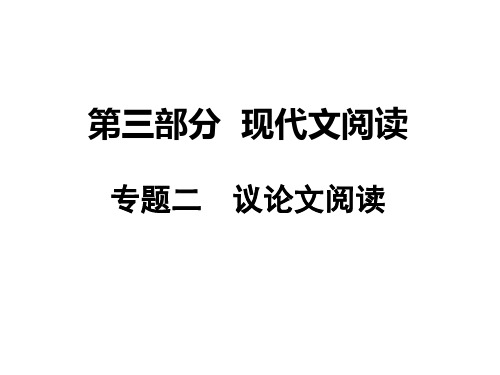 第三部分 现代文阅读

专题二 议论文阅读